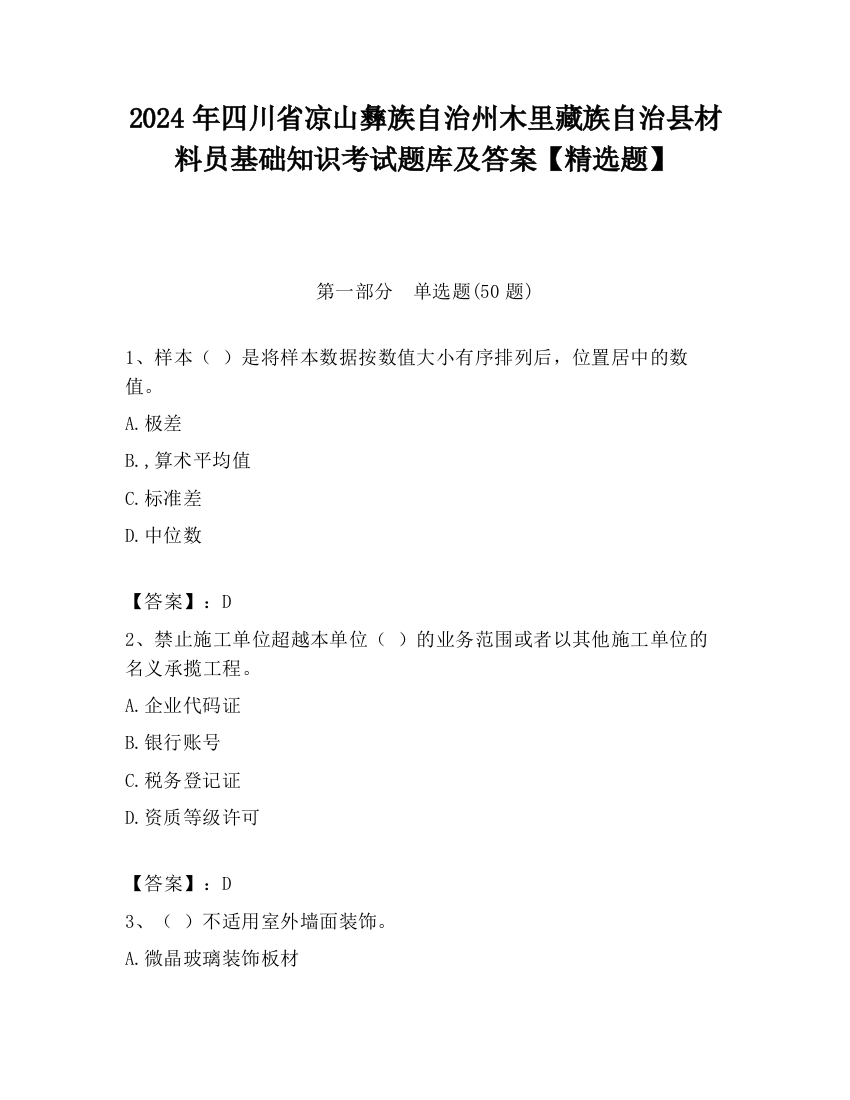 2024 年四川省凉山彝族自治州木里藏族自治县材料员基础知识考试题库及答案【精选题】

第一部分 单选题(50 题)

1、样本（ ）是将样本数据按数值大小有序排列后，位置居中的数值。

A.极差

B.,算术平均值

C.标准差

D.中位数

【答案】：D

2、禁止施工单位超越本单位（ ）的业务范围或者以其他施工单位的名义承揽工程。

A.企业代码证

B.银行账号

C.税务登记证

D.资质等级许可

【答案】：D

3、（ ）不适用室外墙面装饰。

A.微晶玻璃装饰板材